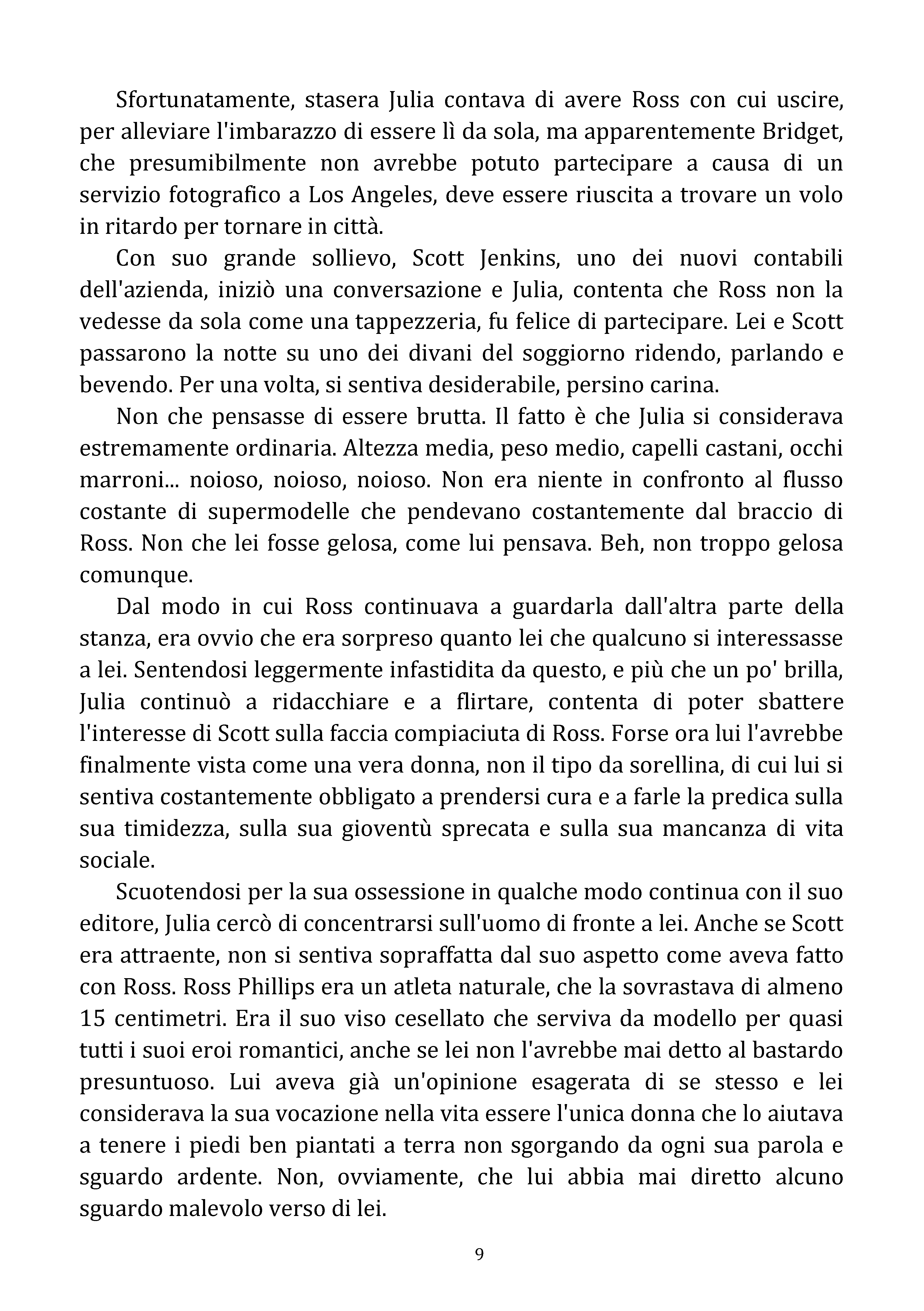 Sfortunatamente, stasera Julia contava di avere Ross con cui uscire, per alleviare l'imbarazzo di essere lì da sola, ma apparentemente Bridget, che presumibilmente non avrebbe potuto partecipare a causa di un servizio fotografico a Los Angeles, deve essere riuscita a trovare un volo in ritardo per tornare in città.

Con suo grande sollievo, Scott Jenkins, uno dei nuovi contabili dell'azienda, iniziò una conversazione e Julia, contenta che Ross non la vedesse da sola come una tappezzeria, fu felice di partecipare. Lei e Scott passarono la notte su uno dei divani del soggiorno ridendo, parlando e bevendo. Per una volta, si sentiva desiderabile, persino carina.

Non che pensasse di essere brutta. Il fatto è che Julia si considerava estremamente ordinaria. Altezza media, peso medio, capelli castani, occhi marroni... noioso, noioso, noioso. Non era niente in confronto al flusso costante di supermodelle che pendevano costantemente dal braccio di Ross. Non che lei fosse gelosa, come lui pensava. Beh, non troppo gelosa comunque.

Dal modo in cui Ross continuava a guardarla dall'altra parte della stanza, era ovvio che era sorpreso quanto lei che qualcuno si interessasse a lei. Sentendosi leggermente infastidita da questo, e più che un po' brilla, Julia continuò a ridacchiare e a flirtare, contenta di poter sbattere l'interesse di Scott sulla faccia compiaciuta di Ross. Forse ora lui l'avrebbe finalmente vista come una vera donna, non il tipo da sorellina, di cui lui si sentiva costantemente obbligato a prendersi cura e a farle la predica sulla sua timidezza, sulla sua gioventù sprecata e sulla sua mancanza di vita sociale.

Scuotendosi per la sua ossessione in qualche modo continua con il suo editore, Julia cercò di concentrarsi sull'uomo di fronte a lei. Anche se Scott era attraente, non si sentiva sopraffatta dal suo aspetto come aveva fatto con Ross. Ross Phillips era un atleta naturale, che la sovrastava di almeno 15 centimetri. Era il suo viso cesellato che serviva da modello per quasi tutti i suoi eroi romantici, anche se lei non l'avrebbe mai detto al bastardo presuntuoso. Lui aveva già un'opinione esagerata di se stesso e lei considerava la sua vocazione nella vita essere l'unica donna che lo aiutava a tenere i piedi ben piantati a terra non sgorgando da ogni sua parola e sguardo ardente. Non, ovviamente, che lui abbia mai diretto alcuno sguardo malevolo verso di lei.

9